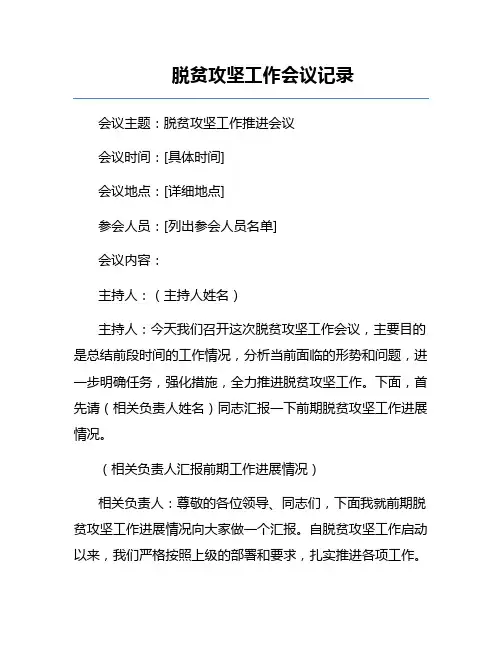 脱贫攻坚工作会议记录

会议主题：脱贫攻坚工作推进会议

会议时间：[具体时间]

会议地点：[详细地点]

参会人员：[列出参会人员名单]

会议内容：

主持人：（主持人姓名）

主持人：今天我们召开这次脱贫攻坚工作会议，主要目的是总结前段时间的工作情况，分析当前面临的形势和问题，进一步明确任务，强化措施，全力推进脱贫攻坚工作。下面，首先请（相关负责人姓名）同志汇报一下前期脱贫攻坚工作进展情况。

（相关负责人汇报前期工作进展情况）

相关负责人：尊敬的各位领导、同志们，下面我就前期脱贫攻坚工作进展情况向大家做一个汇报。自脱贫攻坚工作启动以来，我们严格按照上级的部署和要求，扎实推进各项工作。